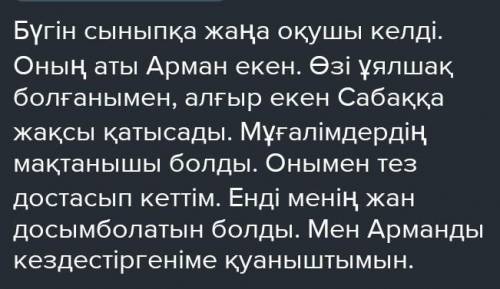 Бүгін сыныпқа жаңа оқушы келді. Оның аты Арман екен. Өзі ұялшақ болғанымен, алғыр екен Сабаққа жақсы қатысады. Мұғалімдердің мақтанышы болды. Онымен тез достасып кеттім. Енді менің жан досымболатын болды. Мен Арманды кездестіргеніме қуаныштымын.